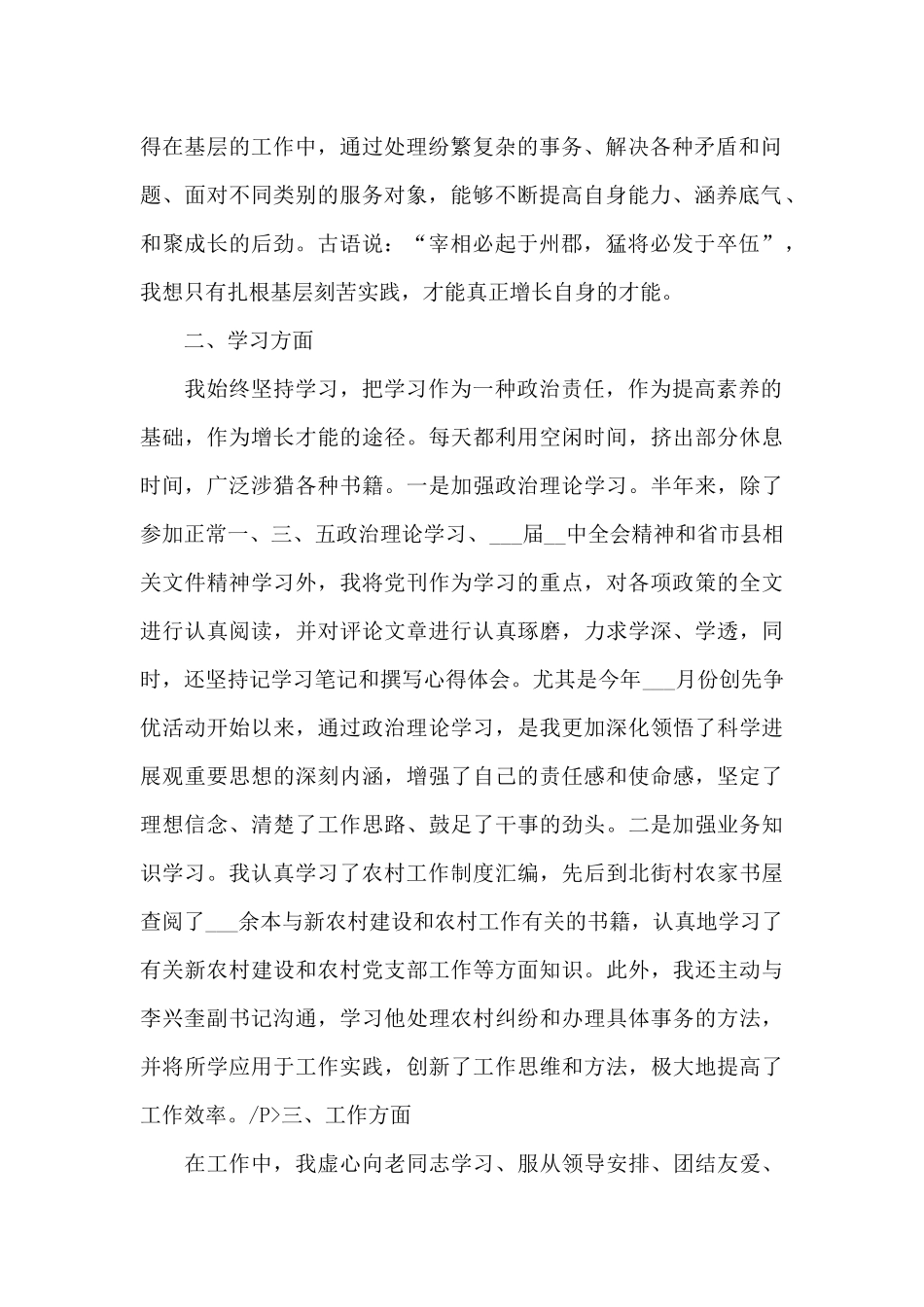 得在基层的工作中，通过处理纷繁复杂的事务、解决各种矛盾和问题、面对不同类别的服务对象，能够不断提高自身能力、涵养底气、和聚成长的后劲。古语说：“宰相必起于州郡，猛将必发于卒伍”，我想只有扎根基层刻苦实践，才能真正增长自身的才能。

二、学习方面

我始终坚持学习，把学习作为一种政治责任，作为提高素养的基础，作为增长才能的途径。每天都利用空闲时间，挤出部分休息时间，广泛涉猎各种书籍。一是加强政治理论学习。半年来，除了参加正常一、三、五政治理论学习、___届__中全会精神和省市县相关文件精神学习外，我将党刊作为学习的重点，对各项政策的全文进行认真阅读，并对评论文章进行认真琢磨，力求学深、学透，同时，还坚持记学习笔记和撰写心得体会。尤其是今年___月份创先争优活动开始以来，通过政治理论学习，是我更加深化领悟了科学进展观重要思想的深刻内涵，增强了自己的责任感和使命感，坚定了理想信念、清楚了工作思路、鼓足了干事的劲头。二是加强业务知识学习。我认真学习了农村工作制度汇编，先后到北街村农家书屋查阅了___余本与新农村建设和农村工作有关的书籍，认真地学习了有关新农村建设和农村党支部工作等方面知识。此外，我还主动与李兴奎副书记沟通，学习他处理农村纠纷和办理具体事务的方法，并将所学应用于工作实践，创新了工作思维和方法，极大地提高了工作效率。/P>三、工作方面

在工作中，我虚心向老同志学习、服从领导安排、团结友爱、